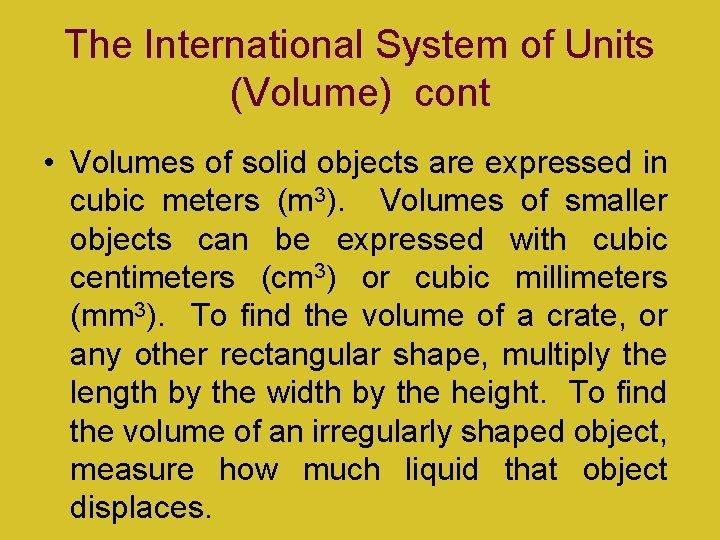 The International System of Units (Volume) cont

• Volumes of solid objects are expressed in cubic meters ($m^3$). Volumes of smaller objects can be expressed with cubic centimeters ($cm^3$) or cubic millimeters ($mm^3$). To find the volume of a crate, or any other rectangular shape, multiply the length by the width by the height. To find the volume of an irregularly shaped object, measure how much liquid that object displaces.